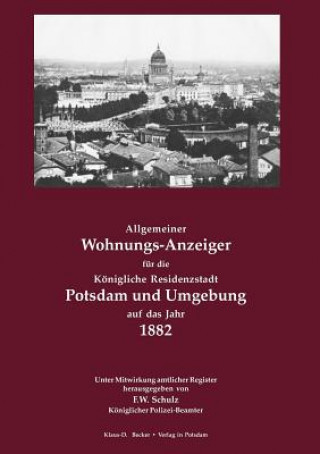 Allgemeiner
Wohnungs-Anzeiger
für die
Königliche Residenzstadt
Potsdam und Umgebung
auf das Jahr
1882

Unter Mitwirkung amtlicher Register
herausgegeben von
F.W. Schulz
Königlicher Polizei-Beamter

Klaus-D. Becker • Verlag in Potsdam